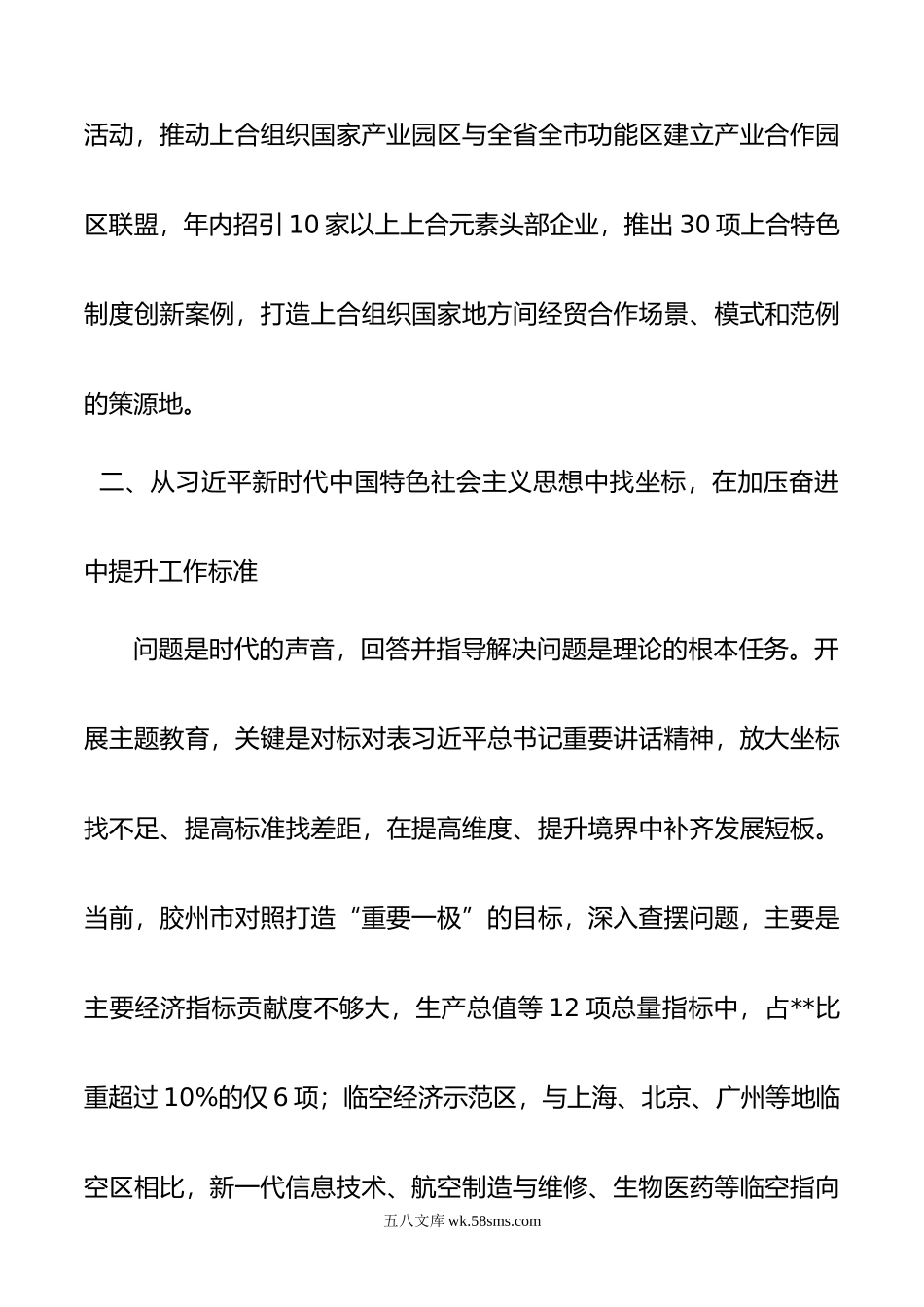 活动，推动上合组织国家产业园区与全省全市功能区建立产业合作园区联盟，年内招引10家以上上合元素头部企业，推出30项上合特色制度创新案例，打造上合组织国家地方间经贸合作场景、模式和范例的策源地。

二、从习近平新时代中国特色社会主义思想中找坐标，在加压奋进中提升工作标准

问题是时代的声音，回答并指导解决问题是理论的根本任务。开展主题教育，关键是对标对表习近平总书记重要讲话精神，放大坐标找不足、提高标准找差距，在提高维度、提升境界中补齐发展短板。当前，胶州市对照打造“重要一极”的目标，深入查摆问题，主要是主要经济指标贡献度不够大，生产总值等12项总量指标中，占**比重超过10%的仅6项；临空经济示范区，与上海、北京、广州等地临空区相比，新一代信息技术、航空制造与维修、生物医药等临空指向

五八文库 wk.58sms.com